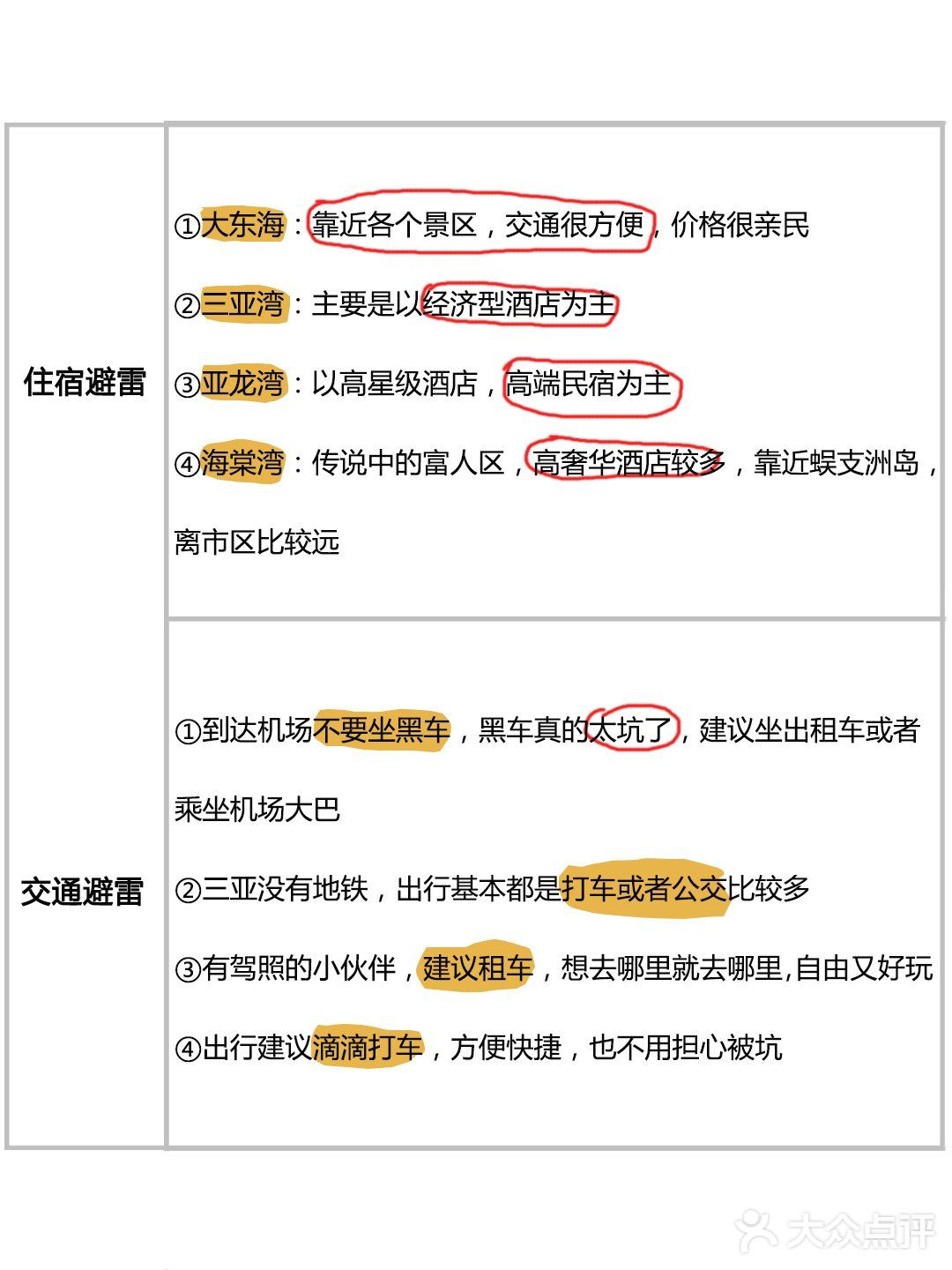 | 住宿避雷 | ①大东海：靠近各个景区，交通很方便，价格很亲民<br>②三亚湾：主要是以经济型酒店为主<br>③亚龙湾：以高星级酒店，高端民宿为主<br>④海棠湾：传说中的富人区，高奢华酒店较多，靠近蜈支洲岛，离市区比较远 |
|---|---|
| 交通避雷 | ①到达机场不要坐黑车，黑车真的太坑了，建议坐出租车或者乘坐机场大巴<br>②三亚没有地铁，出行基本都是打车或者公交比较多<br>③有驾照的小伙伴，建议租车，想去哪里就去哪里,自由又好玩<br>④出行建议滴滴打车，方便快捷，也不用担心被坑 |

大众点评